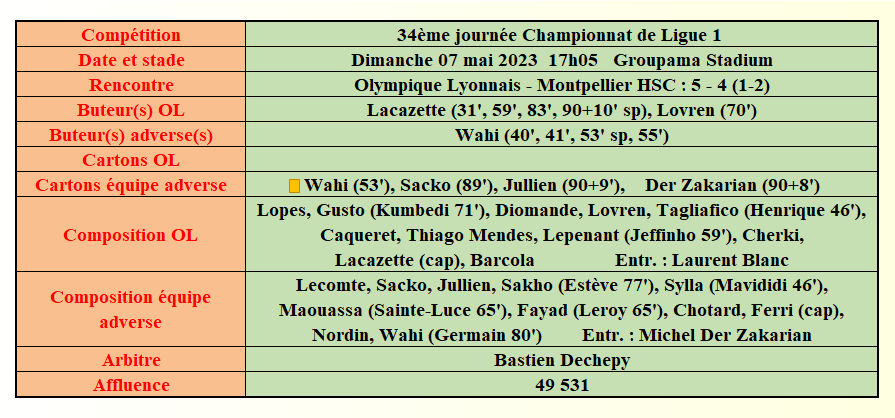 | Compétition | 34ème journée Championnat de Ligue 1 |
|---|---|
| Date et stade | Dimanche 07 mai 2023 17h05 Groupama Stadium |
| Rencontre | Olympique Lyonnais - Montpellier HSC : 5 - 4 (1-2) |
| Buteur(s) OL | Lacazette (31', 59', 83', 90+10' sp), Lovren (70') |
| Buteur(s) adverse(s) | Wahi (40', 41', 53' sp, 55') |
| Cartons OL | |
| Cartons équipe adverse | Wahi (53'), Sacko (89'), Jullien (90+9'), Der Zakarian (90+8') |
| Composition OL | Lopes, Gusto (Kumbedi 71'), Diomande, Lovren, Tagliafico (Henrique 46'), Caqueret, Thiago Mendes, Lepenant (Jeffinho 59'), Cherki, Lacazette (cap), Barcola Entr. : Laurent Blanc |
| Composition équipe adverse | Lecomte, Sacko, Jullien, Sakho (Estève 77'), Sylla (Mavididi 46'), Maouassa (Sainte-Luce 65'), Fayad (Leroy 65'), Chotard, Ferri (cap), Nordin, Wahi (Germain 80') Entr. : Michel Der Zakarian |
| Arbitre | Bastien Dechepy |
| Affluence | 49 531 |